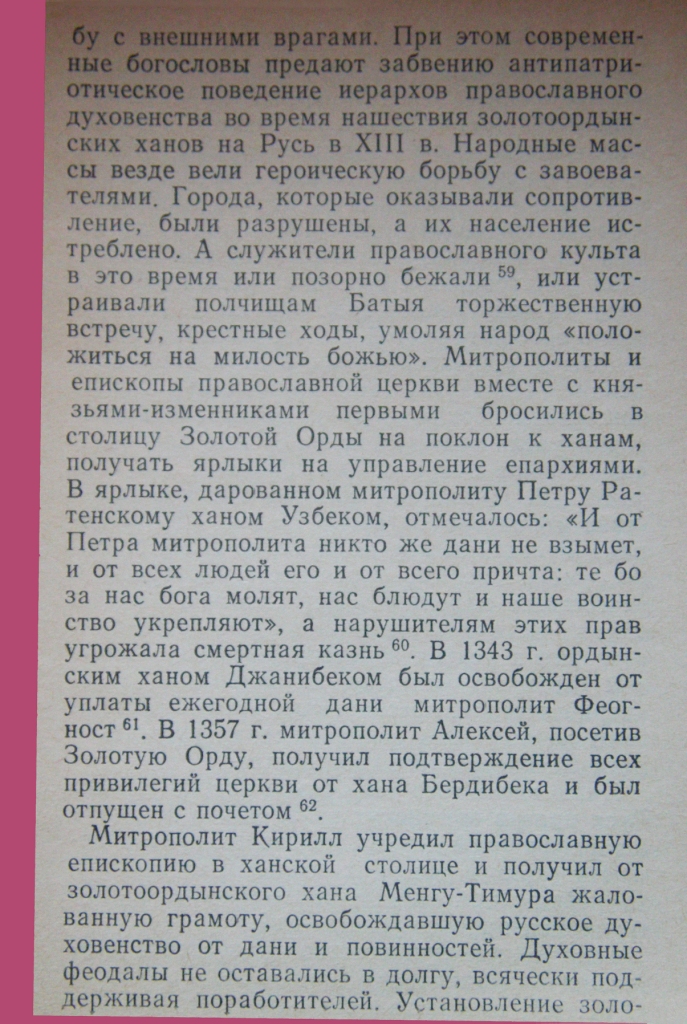 бу с внешними врагами. При этом современные богословы предают забвению антипатриотическое поведение иерархов православного духовенства во время нашествия золотоордынских ханов на Русь в XIII в. Народные массы везде вели героическую борьбу с завоевателями. Города, которые оказывали сопротивление, были разрушены, а их население истреблено. А служители православного культа в это время или позорно бежали $^{59}$, или устраивали полчищам Батыя торжественную встречу, крестные ходы, умоляя народ «положиться на милость божью». Митрополиты и епископы православной церкви вместе с князьями-изменниками первыми бросились в столицу Золотой Орды на поклон к ханам, получать ярлыки на управление епархиями. В ярлыке, дарованном митрополиту Петру Ратенскому ханом Узбеком, отмечалось: «И от Петра митрополита никто же дани не взымет, и от всех людей его и от всего причта: те бо за нас бога молят, нас блюдут и наше воинство укрепляют», а нарушителям этих прав угрожала смертная казнь $^{60}$. В 1343 г. ордынским ханом Джанибеком был освобожден от уплаты ежегодной дани митрополит Феогност $^{61}$. В 1357 г. митрополит Алексей, посетив Золотую Орду, получил подтверждение всех привилегий церкви от хана Бердибека и был отпущен с почетом $^{62}$.

Митрополит Кирилл учредил православную епископию в ханской столице и получил от золотоордынского хана Менгу-Тимура жалованную грамоту, освобождавшую русское духовенство от дани и повинностей. Духовные феодалы не оставались в долгу, всячески поддерживая поработителей. Установление золо-